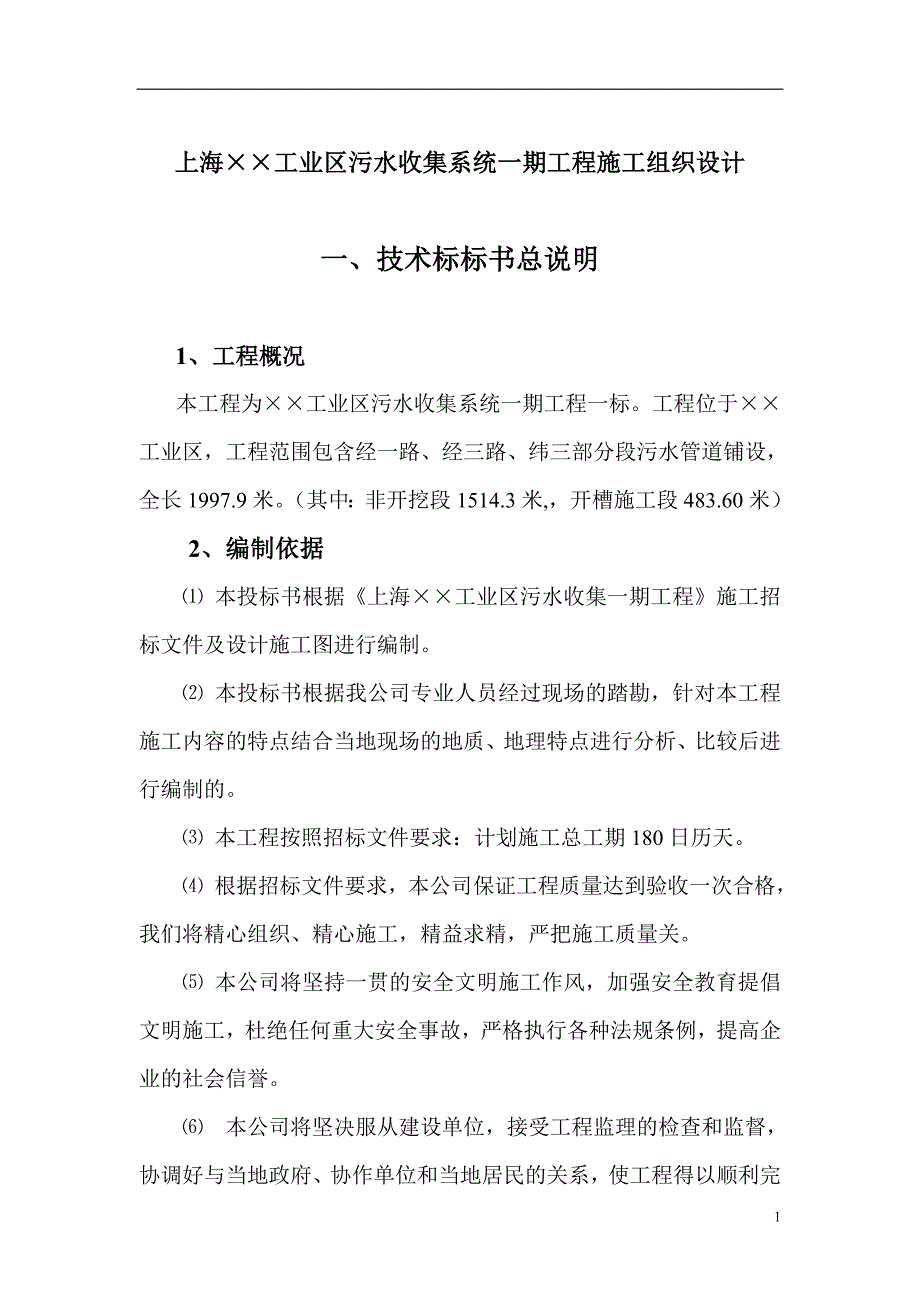 上海××工业区污水收集系统一期工程施工组织设计

一、技术标标书总说明

1、工程概况

本工程为××工业区污水收集系统一期工程一标。工程位于××工业区，工程范围包含经一路、经三路、纬三部分段污水管道铺设，全长 1997.9 米。（其中：非开挖段 1514.3 米,，开槽施工段 483.60 米）

2、编制依据

⑴ 本投标书根据《上海××工业区污水收集一期工程》施工招标文件及设计施工图进行编制。

⑵ 本投标书根据我公司专业人员经过现场的踏勘，针对本工程施工内容的特点结合当地现场的地质、地理特点进行分析、比较后进行编制的。

⑶ 本工程按照招标文件要求：计划施工总工期 180 日历天。

⑷ 根据招标文件要求，本公司保证工程质量达到验收一次合格，我们将精心组织、精心施工，精益求精，严把施工质量关。

⑸ 本公司将坚持一贯的安全文明施工作风，加强安全教育提倡文明施工，杜绝任何重大安全事故，严格执行各种法规条例，提高企业的社会信誉。

⑹ 本公司将坚决服从建设单位，接受工程监理的检查和监督，协调好与当地政府、协作单位和当地居民的关系，使工程得以顺利完

1